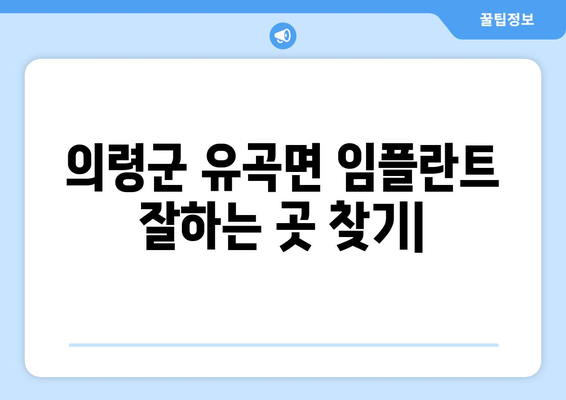 꿀팁정보

의령군 유곡면 임플란트 잘하는 곳 찾기|